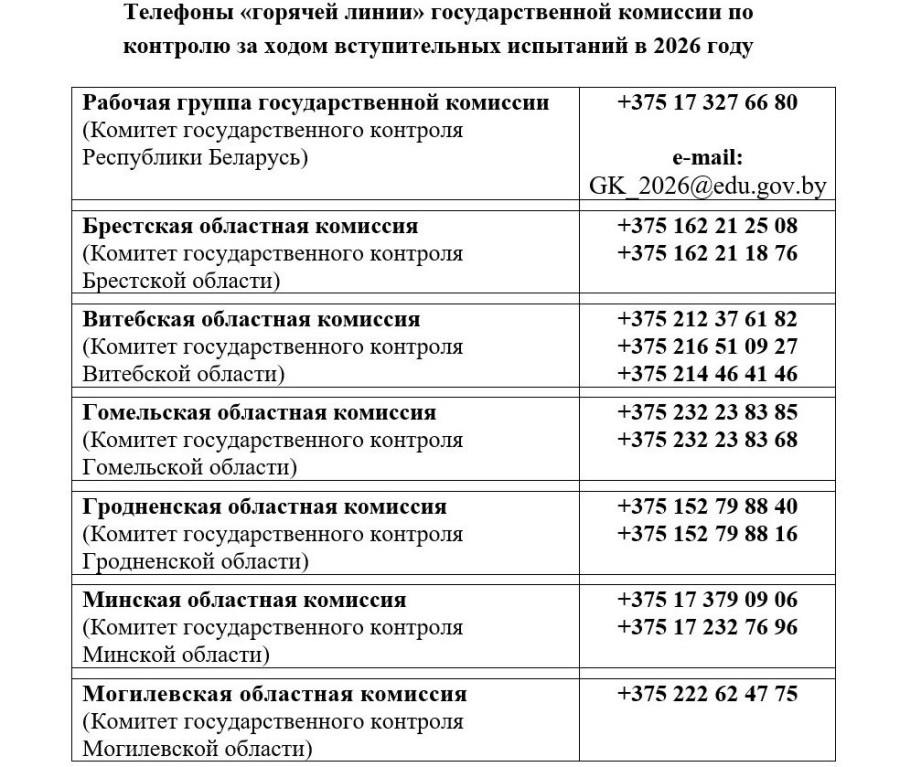 Телефоны «горячей линии» государственной комиссии по контролю за ходом вступительных испытаний в 2026 году

| | |
|---|---|
| **Рабочая группа государственной комиссии** (Комитет государственного контроля Республики Беларусь) | **+375 17 327 66 80** **e-mail:** GK_2026@edu.gov.by |
| **Брестская областная комиссия** (Комитет государственного контроля Брестской области) | **+375 162 21 25 08** **+375 162 21 18 76** |
| **Витебская областная комиссия** (Комитет государственного контроля Витебской области) | **+375 212 37 61 82** **+375 216 51 09 27** **+375 214 46 41 46** |
| **Гомельская областная комиссия** (Комитет государственного контроля Гомельской области) | **+375 232 23 83 85** **+375 232 23 83 68** |
| **Гродненская областная комиссия** (Комитет государственного контроля Гродненской области) | **+375 152 79 88 40** **+375 152 79 88 16** |
| **Минская областная комиссия** (Комитет государственного контроля Минской области) | **+375 17 379 09 06** **+375 17 232 76 96** |
| **Могилевская областная комиссия** (Комитет государственного контроля Могилевской области) | **+375 222 62 47 75** |